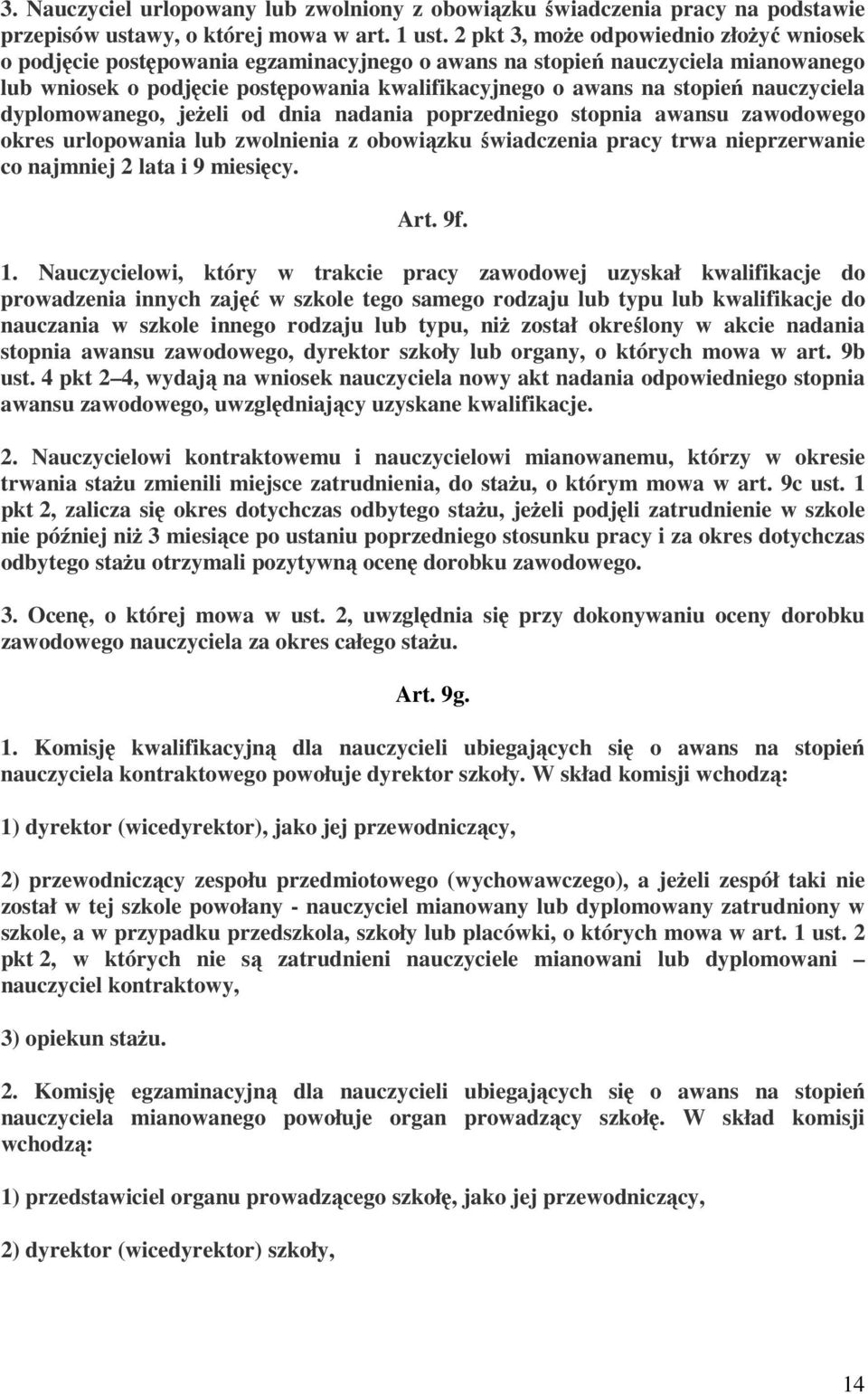 3. Nauczyciel urlopowany lub zwolniony z obowiązku świadczenia pracy na podstawie przepisów ustawy, o której mowa w art. 1 ust. 2 pkt 3, może odpowiednio złożyć wniosek o podjęcie postępowania egzaminacyjnego o awans na stopień nauczyciela mianowanego lub wniosek o podjęcie postępowania kwalifikacyjnego o awans na stopień nauczyciela dyplomowanego, jeżeli od dnia nadania poprzedniego stopnia awansu zawodowego okres urlopowania lub zwolnienia z obowiązku świadczenia pracy trwa nieprzerwanie co najmniej 2 lata i 9 miesięcy.

Art. 9f.

1. Nauczycielowi, który w trakcie pracy zawodowej uzyskał kwalifikacje do prowadzenia innych zajęć w szkole tego samego rodzaju lub typu lub kwalifikacje do nauczania w szkole innego rodzaju lub typu, niż został określony w akcie nadania stopnia awansu zawodowego, dyrektor szkoły lub organy, o których mowa w art. 9b ust. 4 pkt 2–4, wydają na wniosek nauczyciela nowy akt nadania odpowiedniego stopnia awansu zawodowego, uwzględniający uzyskane kwalifikacje.

2. Nauczycielowi kontraktowemu i nauczycielowi mianowanemu, którzy w okresie trwania stażu zmienili miejsce zatrudnienia, do stażu, o którym mowa w art. 9c ust. 1 pkt 2, zalicza się okres dotychczas odbytego stażu, jeżeli podjęli zatrudnienie w szkole nie później niż 3 miesiące po ustaniu poprzedniego stosunku pracy i za okres dotychczas odbytego stażu otrzymali pozytywną ocenę dorobku zawodowego.

3. Ocenę, o której mowa w ust. 2, uwzględnia się przy dokonywaniu oceny dorobku zawodowego nauczyciela za okres całego stażu.

Art. 9g.

1. Komisję kwalifikacyjną dla nauczycieli ubiegających się o awans na stopień nauczyciela kontraktowego powołuje dyrektor szkoły. W skład komisji wchodzą:

1) dyrektor (wicedyrektor), jako jej przewodniczący,

2) przewodniczący zespołu przedmiotowego (wychowawczego), a jeżeli zespół taki nie został w tej szkole powołany - nauczyciel mianowany lub dyplomowany zatrudniony w szkole, a w przypadku przedszkola, szkoły lub placówki, o których mowa w art. 1 ust. 2 pkt 2, w których nie są zatrudnieni nauczyciele mianowani lub dyplomowani – nauczyciel kontraktowy,

3) opiekun stażu.

2. Komisję egzaminacyjną dla nauczycieli ubiegających się o awans na stopień nauczyciela mianowanego powołuje organ prowadzący szkołę. W skład komisji wchodzą:

1) przedstawiciel organu prowadzącego szkołę, jako jej przewodniczący,

2) dyrektor (wicedyrektor) szkoły,

14